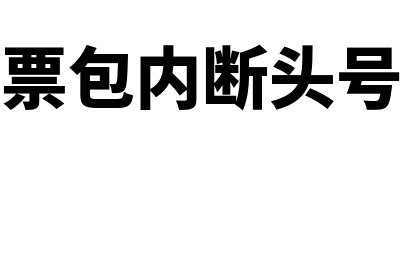 票包内断头号